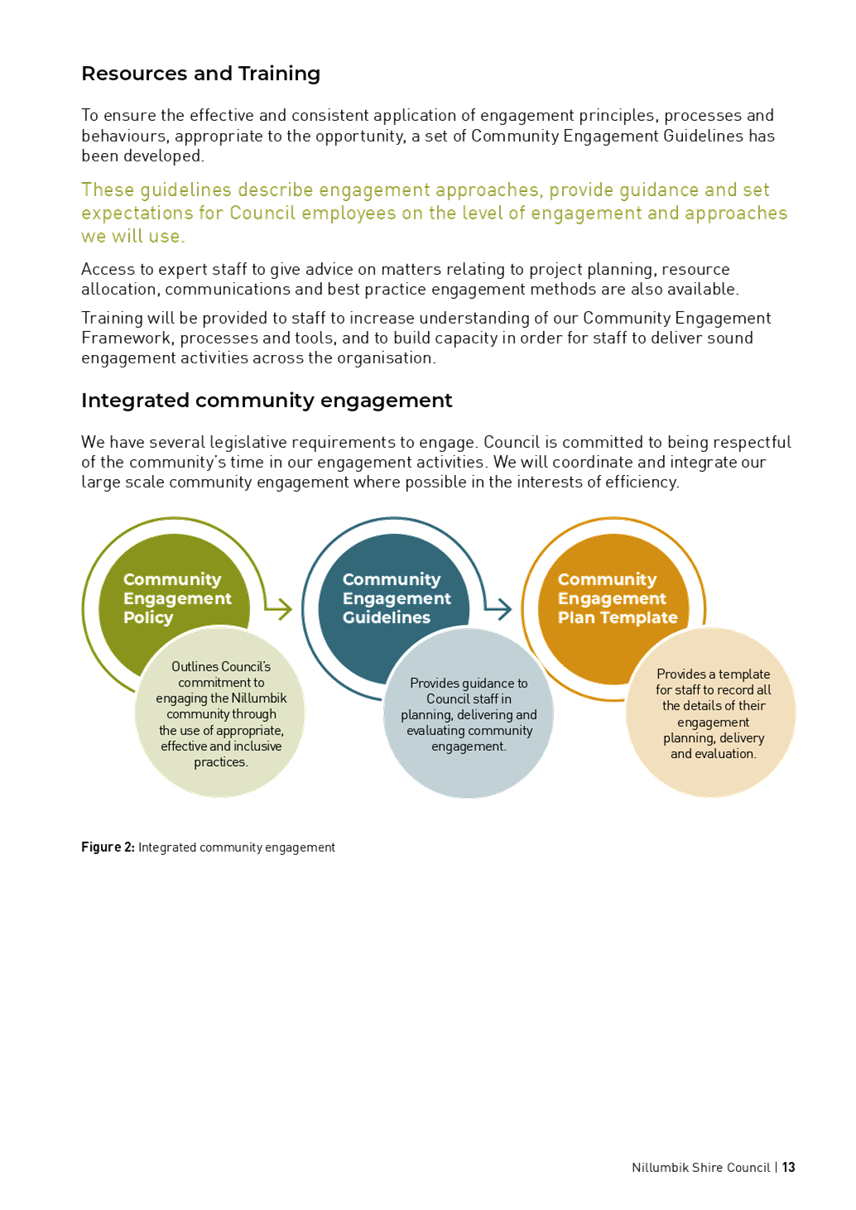 Resources and Training

To ensure the effective and consistent application of engagement principles, processes and behaviours, appropriate to the opportunity, a set of Community Engagement Guidelines has been developed.

These guidelines describe engagement approaches, provide guidance and set expectations for Council employees on the level of engagement and approaches we will use.

Access to expert staff to give advice on matters relating to project planning, resource allocation, communications and best practice engagement methods are also available.

Training will be provided to staff to increase understanding of our Community Engagement Framework, processes and tools, and to build capacity in order for staff to deliver sound engagement activities across the organisation.

Integrated community engagement

We have several legislative requirements to engage. Council is committed to being respectful of the community's time in our engagement activities. We will coordinate and integrate our large scale community engagement where possible in the interests of efficiency.

Community Engagement Policy

Outlines Council's commitment to engaging the Nillumbik community through the use of appropriate, effective and inclusive practices.

Community Engagement Guidelines

Provides guidance to Council staff in planning, delivering and evaluating community engagement.

Community Engagement Plan Template

Provides a template for staff to record all the details of their engagement planning, delivery and evaluation.

Figure 2: Integrated community engagement

Nillumbik Shire Council | 13